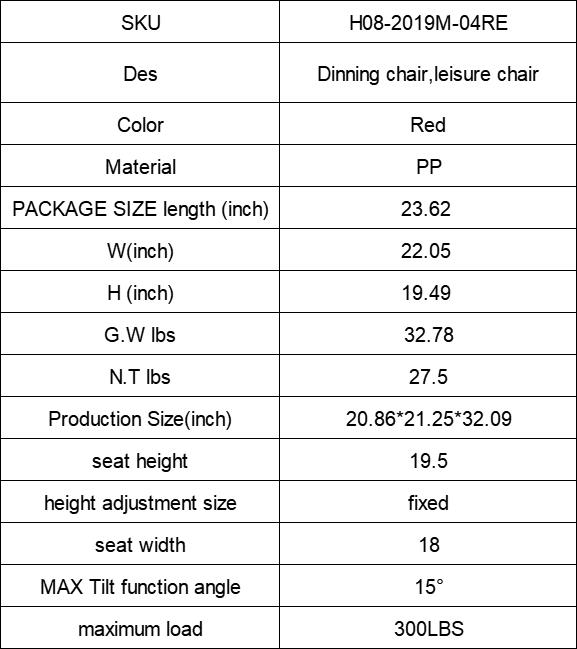 | SKU | H08-2019M-04RE |
|---|---|
| Des | Dinning chair,leisure chair |
| Color | Red |
| Material | PP |
| PACKAGE SIZE length (inch) | 23.62 |
| W(inch) | 22.05 |
| H (inch) | 19.49 |
| G.W lbs | 32.78 |
| N.T lbs | 27.5 |
| Production Size(inch) | 20.86*21.25*32.09 |
| seat height | 19.5 |
| height adjustment size | fixed |
| seat width | 18 |
| MAX Tilt function angle | 15° |
| maximum load | 300LBS |